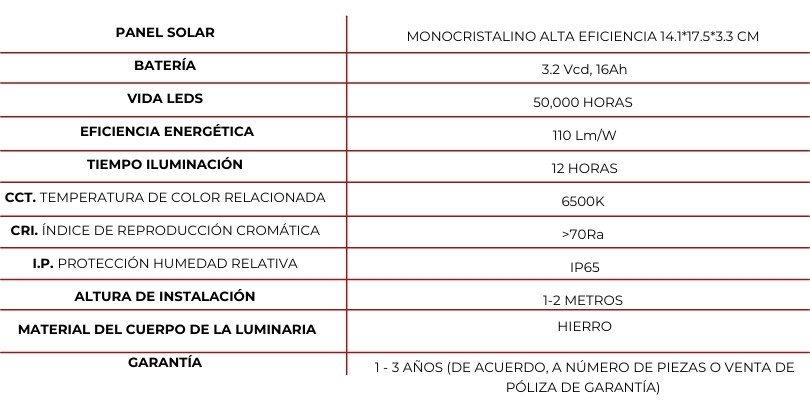 | PANEL SOLAR | MONOCRISTALINO ALTA EFICIENCIA 14.1*17.5*3.3 CM |
|---|---|
| BATERÍA | 3.2 Vcd, 16Ah |
| VIDA LEDS | 50,000 HORAS |
| EFICIENCIA ENERGÉTICA | 110 Lm/W |
| TIEMPO ILUMINACIÓN | 12 HORAS |
| CCT. TEMPERATURA DE COLOR RELACIONADA | 6500K |
| CRI. ÍNDICE DE REPRODUCCIÓN CROMÁTICA | >70Ra |
| I.P. PROTECCIÓN HUMEDAD RELATIVA | IP65 |
| ALTURA DE INSTALACIÓN | 1-2 METROS |
| MATERIAL DEL CUERPO DE LA LUMINARIA | HIERRO |
| GARANTÍA | 1 - 3 AÑOS (DE ACUERDO, A NÚMERO DE PIEZAS O VENTA DE PÓLIZA DE GARANTÍA) |